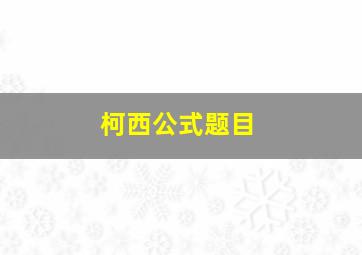 柯西公式题目